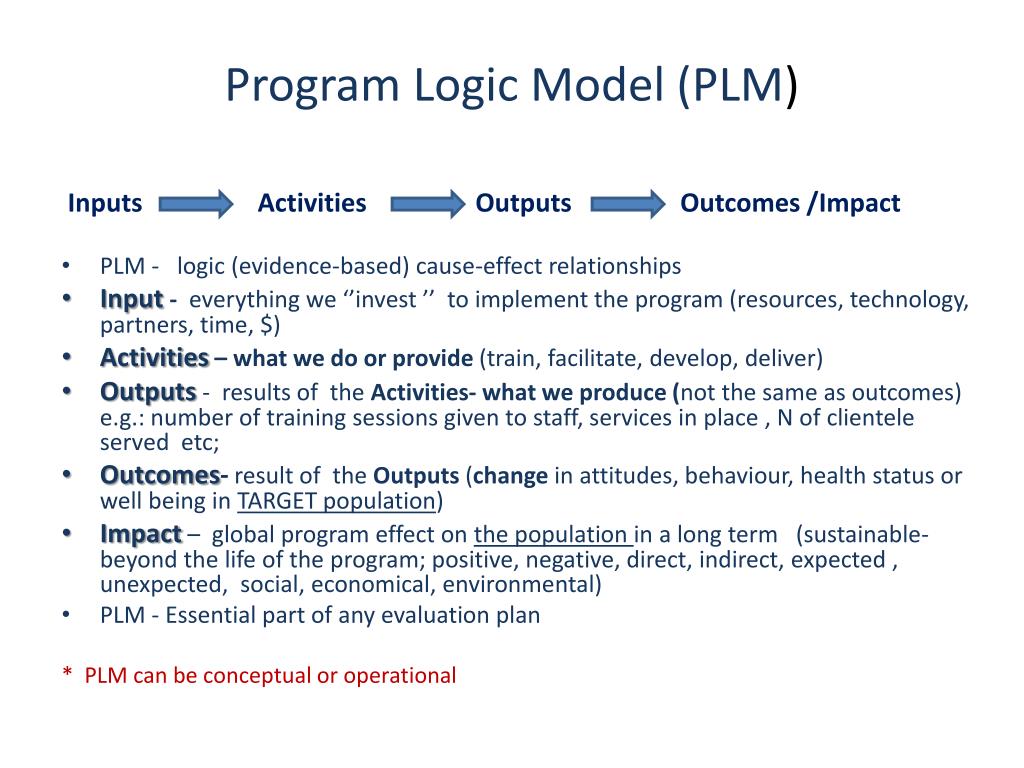 Program Logic Model (PLM)

Inputs Activities Outputs Outcomes /Impact

• PLM - logic (evidence-based) cause-effect relationships
• Input - everything we ‘’invest ’’ to implement the program (resources, technology, partners, time, $)
• Activities – what we do or provide (train, facilitate, develop, deliver)
• Outputs - results of the Activities- what we produce (not the same as outcomes) e.g.: number of training sessions given to staff, services in place , N of clientele served etc;
• Outcomes- result of the Outputs (change in attitudes, behaviour, health status or well being in TARGET population)
• Impact – global program effect on the population in a long term (sustainable- beyond the life of the program; positive, negative, direct, indirect, expected , unexpected, social, economical, environmental)
• PLM - Essential part of any evaluation plan

* PLM can be conceptual or operational